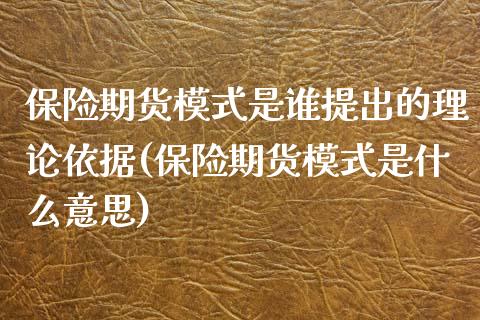 保险期货模式是谁提出的理论依据(保险期货模式是什么意思)